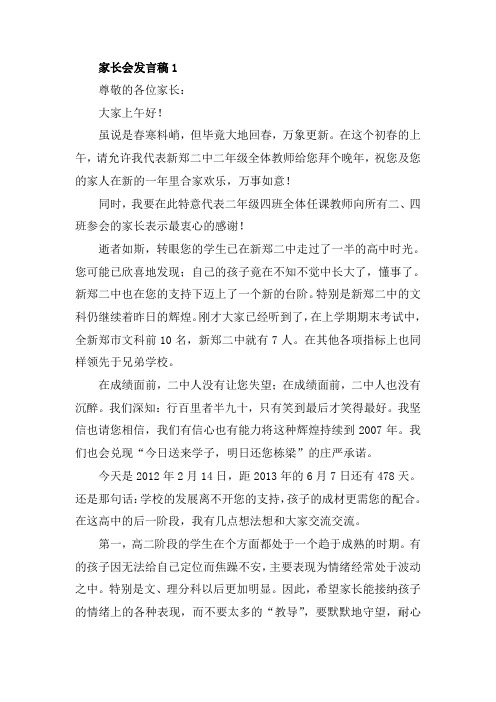 家长会发言稿 1

尊敬的各位家长：

大家上午好！

虽说是春寒料峭，但毕竟大地回春，万象更新。在这个初春的上午，请允许我代表新郑二中二年级全体教师给您拜个晚年，祝您及您的家人在新的一年里合家欢乐，万事如意！

同时，我要在此特意代表二年级四班全体任课教师向所有二、四班参会的家长表示最衷心的感谢！

逝者如斯，转眼您的学生已在新郑二中走过了一半的高中时光。您可能已欣喜地发现：自己的孩子竟在不知不觉中长大了，懂事了。新郑二中也在您的支持下迈上了一个新的台阶。特别是新郑二中的文科仍继续着昨日的辉煌。刚才大家已经听到了，在上学期期末考试中，全新郑市文科前 10 名，新郑二中就有 7 人。在其他各项指标上也同样领先于兄弟学校。

在成绩面前，二中人没有让您失望；在成绩面前，二中人也没有沉醉。我们深知：行百里者半九十，只有笑到最后才笑得最好。我坚信也请您相信，我们有信心也有能力将这种辉煌持续到 2007 年。我们也会兑现“今日送来学子，明日还您栋梁”的庄严承诺。

今天是 2012 年 2 月 14 日，距 2013 年的 6 月 7 日还有 478 天。还是那句话：学校的发展离不开您的支持，孩子的成材更需您的配合。在这高中的后一阶段，我有几点想法想和大家交流交流。

第一，高二阶段的学生在个方面都处于一个趋于成熟的时期。有的孩子因无法给自己定位而焦躁不安，主要表现为情绪经常处于波动之中。特别是文、理分科以后更加明显。因此，希望家长能接纳孩子的情绪上的各种表现，而不要太多的“教导”，要默默地守望，耐心